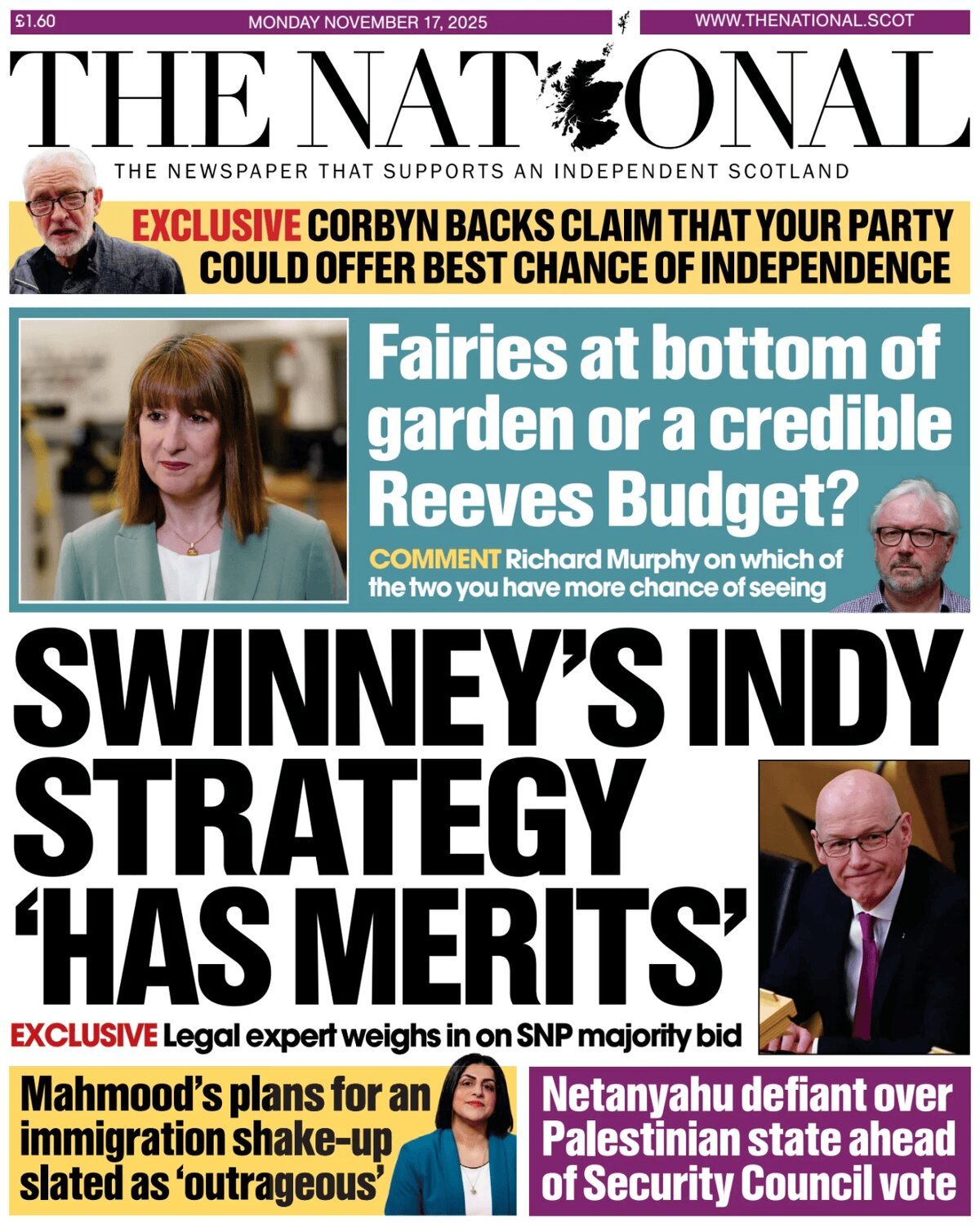 £1.60 MONDAY NOVEMBER 17, 2025 WWW.THENATIONAL.SCOT

THE NATIONAL

THE NEWSPAPER THAT SUPPORTS AN INDEPENDENT SCOTLAND

EXCLUSIVE CORBYN BACKS CLAIM THAT YOUR PARTY COULD OFFER BEST CHANCE OF INDEPENDENCE

Fairies at bottom of garden or a credible Reeves Budget?

COMMENT Richard Murphy on which of the two you have more chance of seeing

SWINNEY'S INDY STRATEGY 'HAS MERITS'

EXCLUSIVE Legal expert weighs in on SNP majority bid

Mahmood's plans for an immigration shake-up slated as 'outrageous'

Netanyahu defiant over Palestinian state ahead of Security Council vote